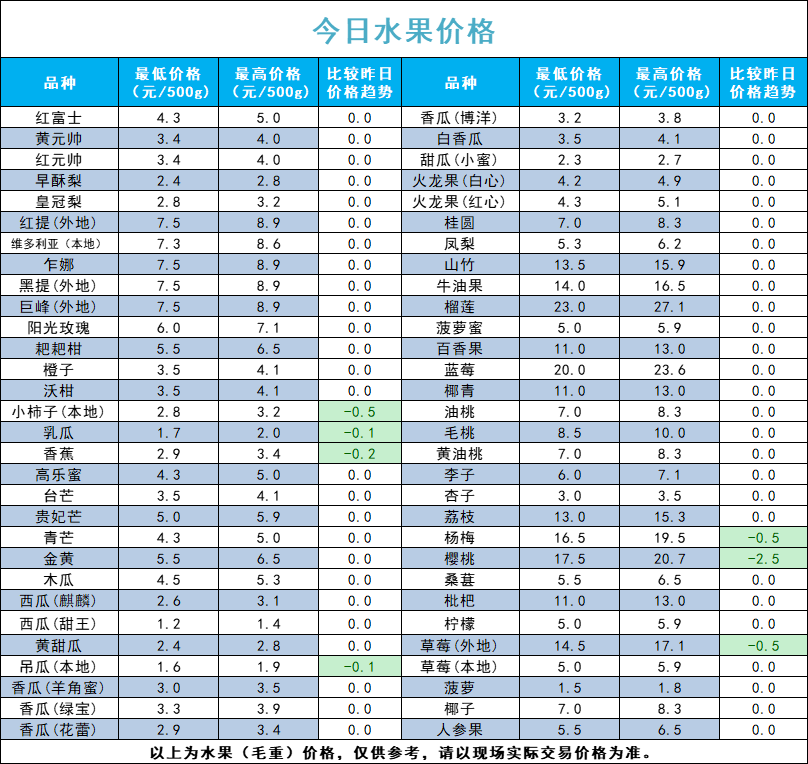 今日水果价格

| 品种 | 最低价格（元/500g） | 最高价格（元/500g） | 比较昨日价格趋势 | 品种 | 最低价格（元/500g） | 最高价格（元/500g） | 比较昨日价格趋势 |
|---|---|---|---|---|---|---|---|
| 红富士 | 4.3 | 5.0 | 0.0 | 香瓜(博洋) | 3.2 | 3.8 | 0.0 |
| 黄元帅 | 3.4 | 4.0 | 0.0 | 白香瓜 | 3.5 | 4.1 | 0.0 |
| 红元帅 | 3.4 | 4.0 | 0.0 | 甜瓜(小蜜) | 2.3 | 2.7 | 0.0 |
| 早酥梨 | 2.4 | 2.8 | 0.0 | 火龙果(白心) | 4.2 | 4.9 | 0.0 |
| 皇冠梨 | 2.8 | 3.2 | 0.0 | 火龙果(红心) | 4.3 | 5.1 | 0.0 |
| 红提(外地) | 7.5 | 8.9 | 0.0 | 桂圆 | 7.0 | 8.3 | 0.0 |
| 维多利亚（本地） | 7.3 | 8.6 | 0.0 | 凤梨 | 5.3 | 6.2 | 0.0 |
| 乍娜 | 7.5 | 8.9 | 0.0 | 山竹 | 13.5 | 15.9 | 0.0 |
| 黑提(外地) | 7.5 | 8.9 | 0.0 | 牛油果 | 14.0 | 16.5 | 0.0 |
| 巨峰(外地) | 7.5 | 8.9 | 0.0 | 榴莲 | 23.0 | 27.1 | 0.0 |
| 阳光玫瑰 | 6.0 | 7.1 | 0.0 | 菠萝蜜 | 5.0 | 5.9 | 0.0 |
| 耙耙柑 | 5.5 | 6.5 | 0.0 | 百香果 | 11.0 | 13.0 | 0.0 |
| 橙子 | 3.5 | 4.1 | 0.0 | 蓝莓 | 20.0 | 23.6 | 0.0 |
| 沃柑 | 3.5 | 4.1 | 0.0 | 椰青 | 11.0 | 13.0 | 0.0 |
| 小柿子(本地) | 2.8 | 3.2 | -0.5 | 油桃 | 7.0 | 8.3 | 0.0 |
| 乳瓜 | 1.7 | 2.0 | -0.1 | 毛桃 | 8.5 | 10.0 | 0.0 |
| 香蕉 | 2.9 | 3.4 | -0.2 | 黄油桃 | 7.0 | 8.3 | 0.0 |
| 高乐蜜 | 4.3 | 5.0 | 0.0 | 李子 | 6.0 | 7.1 | 0.0 |
| 台芒 | 3.5 | 4.1 | 0.0 | 杏子 | 3.0 | 3.5 | 0.0 |
| 贵妃芒 | 5.0 | 5.9 | 0.0 | 荔枝 | 13.0 | 15.3 | 0.0 |
| 青芒 | 4.3 | 5.0 | 0.0 | 杨梅 | 16.5 | 19.5 | -0.5 |
| 金黄 | 5.5 | 6.5 | 0.0 | 樱桃 | 17.5 | 20.7 | -2.5 |
| 木瓜 | 4.5 | 5.3 | 0.0 | 桑葚 | 5.5 | 6.5 | 0.0 |
| 西瓜(麒麟) | 2.6 | 3.1 | 0.0 | 枇杷 | 11.0 | 13.0 | 0.0 |
| 西瓜(甜王) | 1.2 | 1.4 | 0.0 | 柠檬 | 5.0 | 5.9 | 0.0 |
| 黄甜瓜 | 2.4 | 2.8 | 0.0 | 草莓(外地) | 14.5 | 17.1 | -0.5 |
| 吊瓜(本地) | 1.6 | 1.9 | -0.1 | 草莓(本地) | 5.0 | 5.9 | 0.0 |
| 香瓜(羊角蜜) | 3.0 | 3.5 | 0.0 | 菠萝 | 1.5 | 1.8 | 0.0 |
| 香瓜(绿宝) | 3.3 | 3.9 | 0.0 | 椰子 | 7.0 | 8.3 | 0.0 |
| 香瓜(花蕾) | 2.9 | 3.4 | 0.0 | 人参果 | 5.5 | 6.5 | 0.0 |

以上为水果（毛重）价格，仅供参考，请以现场实际交易价格为准。